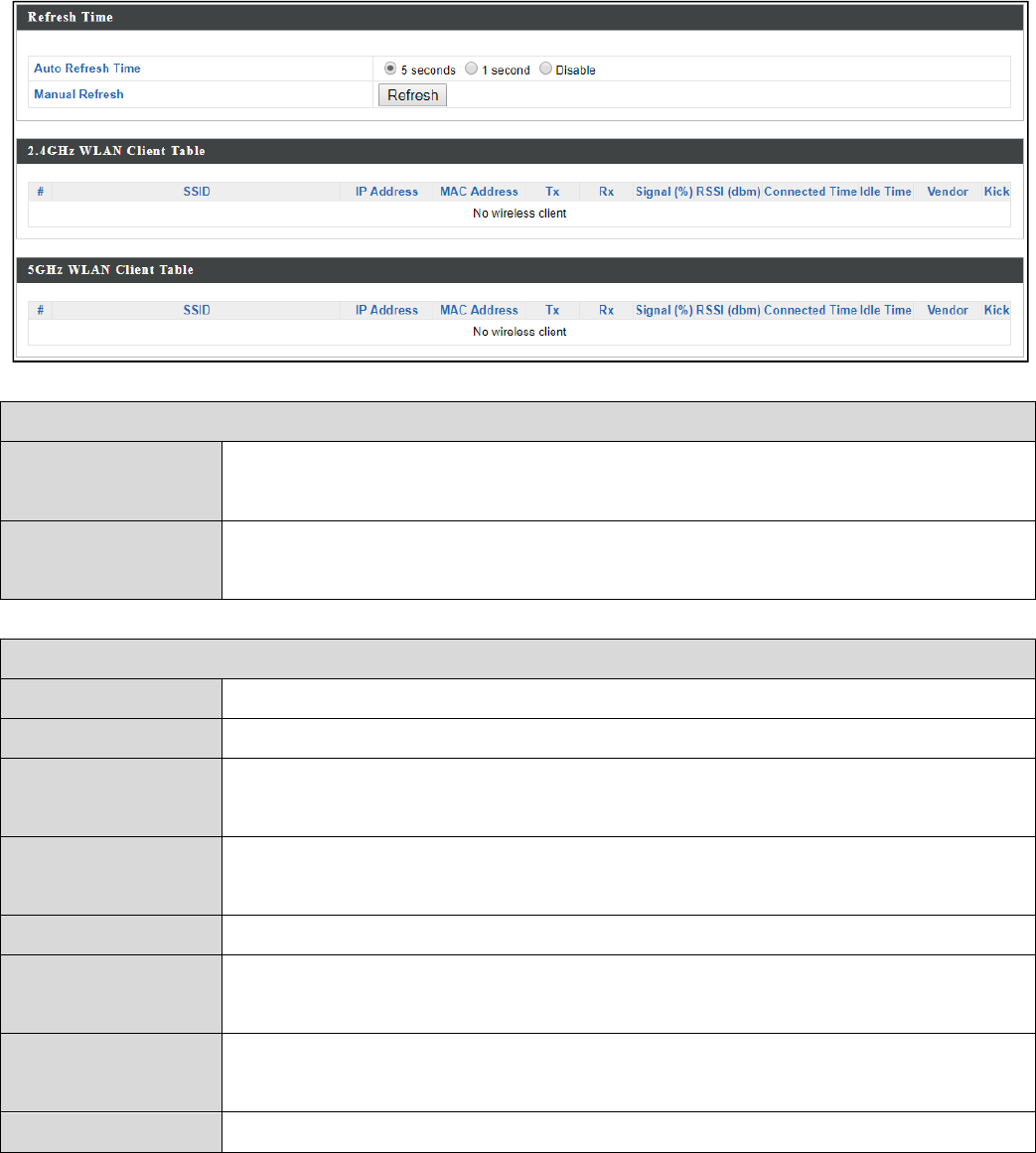 Refresh Time

Auto Refresh Time
5 seconds 1 second Disable

Manual Refresh
Refresh

2.4GHz WLAN Client Table

| # | SSID | IP Address | MAC Address | Tx | Rx | Signal (%) | RSSI (dbm) | Connected Time | Idle Time | Vendor | Kick |
|---|---|---|---|---|---|---|---|---|---|---|---|
| No wireless client | | | | | | | | | | | |

5GHz WLAN Client Table

| # | SSID | IP Address | MAC Address | Tx | Rx | Signal (%) | RSSI (dbm) | Connected Time | Idle Time | Vendor | Kick |
|---|---|---|---|---|---|---|---|---|---|---|---|
| No wireless client | | | | | | | | | | | |